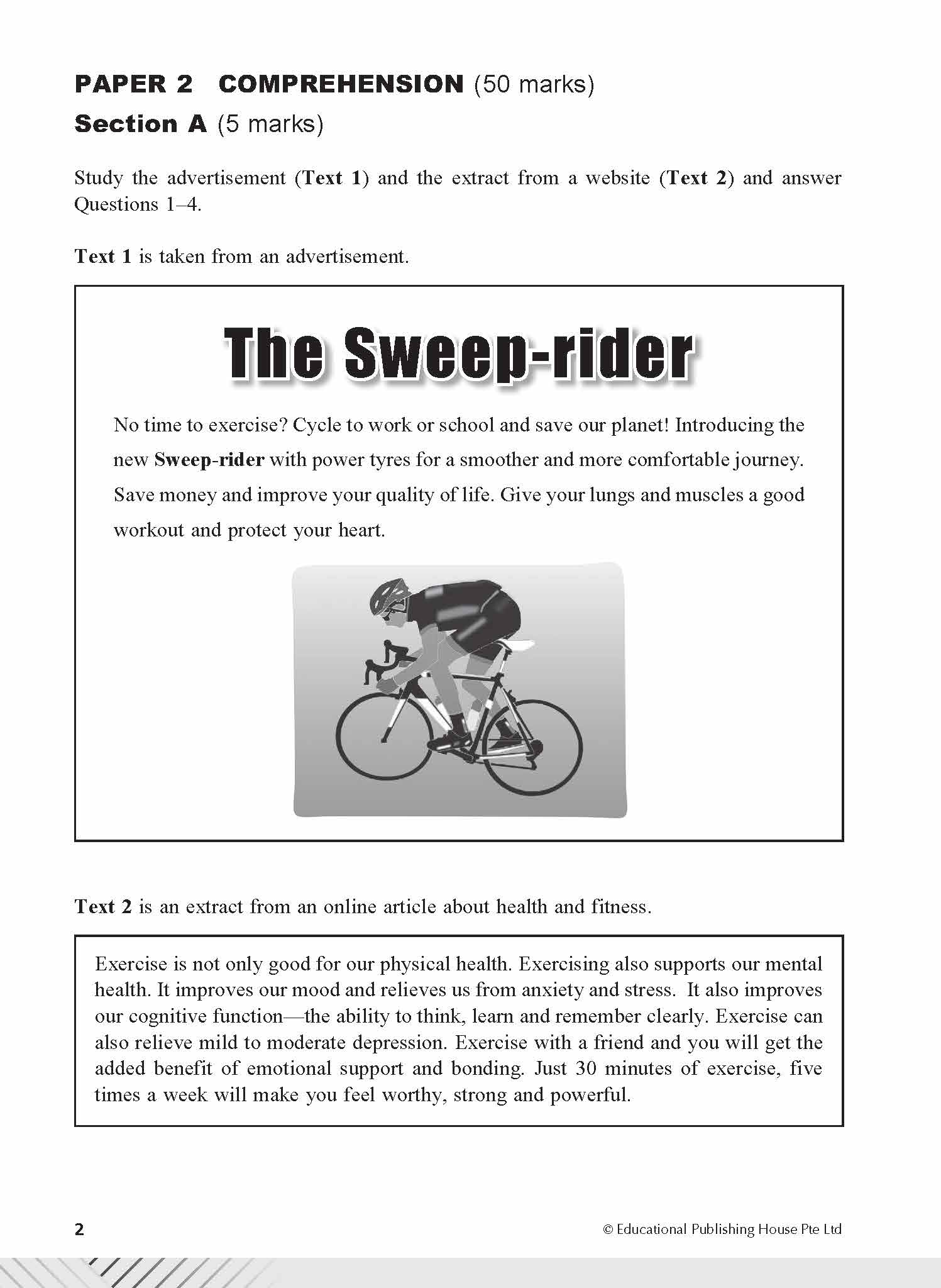 PAPER 2 COMPREHENSION (50 marks)
Section A (5 marks)

Study the advertisement (Text 1) and the extract from a website (Text 2) and answer Questions 1–4.

Text 1 is taken from an advertisement.

The Sweep-rider

No time to exercise? Cycle to work or school and save our planet! Introducing the new Sweep-rider with power tyres for a smoother and more comfortable journey. Save money and improve your quality of life. Give your lungs and muscles a good workout and protect your heart.

Text 2 is an extract from an online article about health and fitness.

Exercise is not only good for our physical health. Exercising also supports our mental health. It improves our mood and relieves us from anxiety and stress. It also improves our cognitive function—the ability to think, learn and remember clearly. Exercise can also relieve mild to moderate depression. Exercise with a friend and you will get the added benefit of emotional support and bonding. Just 30 minutes of exercise, five times a week will make you feel worthy, strong and powerful.

2

© Educational Publishing House Pte Ltd